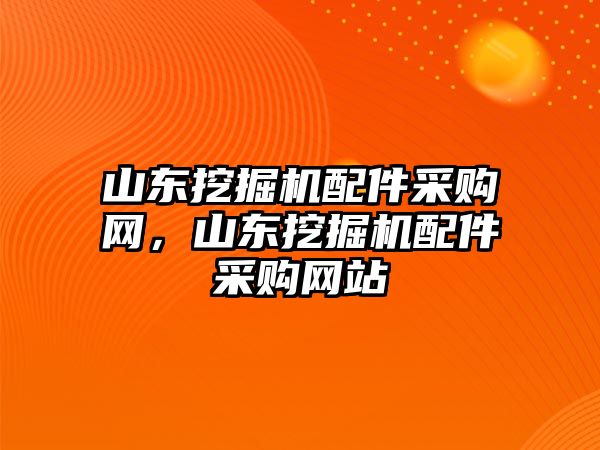 山东挖掘机配件采购网，山东挖掘机配件采购网站